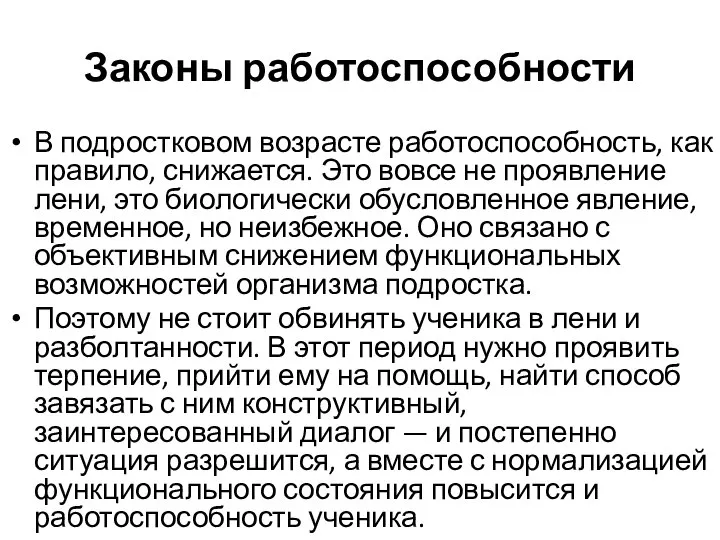 Законы работоспособности

• В подростковом возрасте работоспособность, как правило, снижается. Это вовсе не проявление лени, это биологически обусловленное явление, временное, но неизбежное. Оно связано с объективным снижением функциональных возможностей организма подростка.

• Поэтому не стоит обвинять ученика в лени и разболтанности. В этот период нужно проявить терпение, прийти ему на помощь, найти способ завязать с ним конструктивный, заинтересованный диалог — и постепенно ситуация разрешится, а вместе с нормализацией функционального состояния повысится и работоспособность ученика.